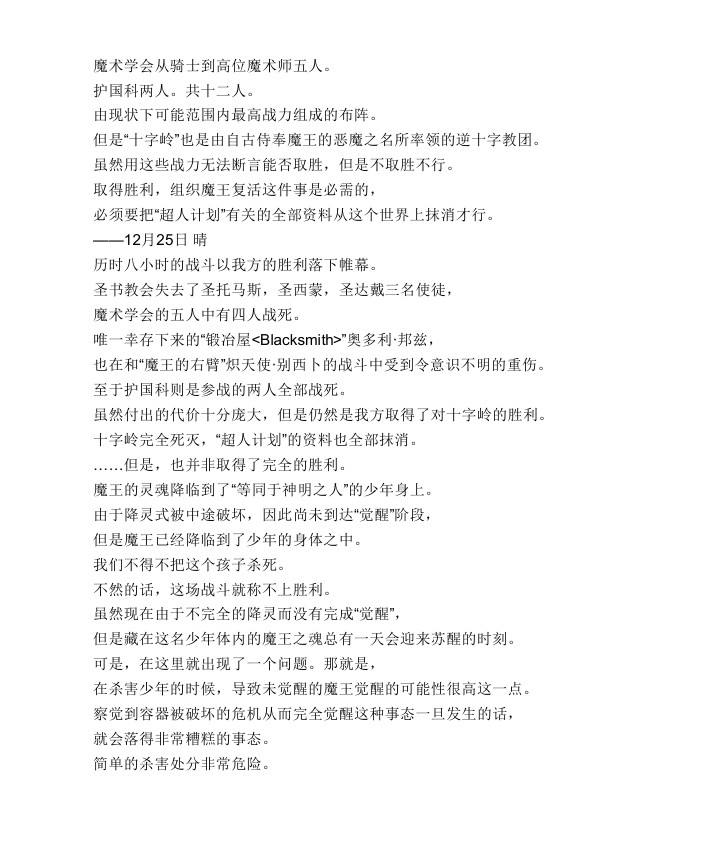 魔术学会从骑士到高位魔术师五人。
护国科两人。共十二人。
由现状下可能范围内最高战力组成的布阵。
但是“十字岭”也是由自古侍奉魔王的恶魔之名所率领的逆十字教团。
虽然用这些战力无法断言能否取胜，但是不取胜不行。
取得胜利，组织魔王复活这件事是必需的，
必须要把“超人计划”有关的全部资料从这个世界上抹消才行。
——12月25日 晴
历时八小时的战斗以我方的胜利落下帷幕。
圣书教会失去了圣托马斯，圣西蒙，圣达戴三名使徒，
魔术学会的五人中有四人战死。
唯一幸存下来的“锻冶屋<Blacksmith>”奥多利·邦兹，
也在和“魔王的右臂”炽天使·别西卜的战斗中受到令意识不明的重伤。
至于护国科则是参战的两人全部战死。
虽然付出的代价十分庞大，但是仍然是我方取得了对十字岭的胜利。
十字岭完全死灭，“超人计划”的资料也全部抹消。
……但是，也并非取得了完全的胜利。
魔王的灵魂降临到了“等同于神明之人”的少年身上。
由于降灵式被中途破坏，因此尚未到达“觉醒”阶段，
但是魔王已经降临到了少年的身体之中。
我们不得不把这个孩子杀死。
不然的话，这场战斗就称不上胜利。
虽然现在由于不完全的降灵而没有完成“觉醒”，
但是藏在这名少年体内的魔王之魂总有一天会迎来苏醒的时刻。
可是，在这里就出现了一个问题。那就是，
在杀害少年的时候，导致未觉醒的魔王觉醒的可能性很高这一点。
察觉到容器被破坏的危机从而完全觉醒这种事态一旦发生的话，
就会落得非常糟糕的事态。
简单的杀害处分非常危险。